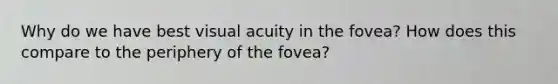 Why do we have best visual acuity in the fovea? How does this compare to the periphery of the fovea?